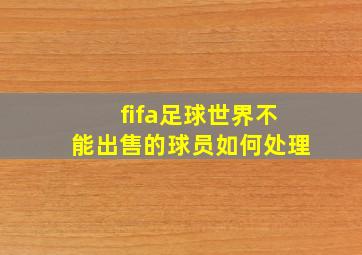 fifa足球世界不能出售的球员如何处理